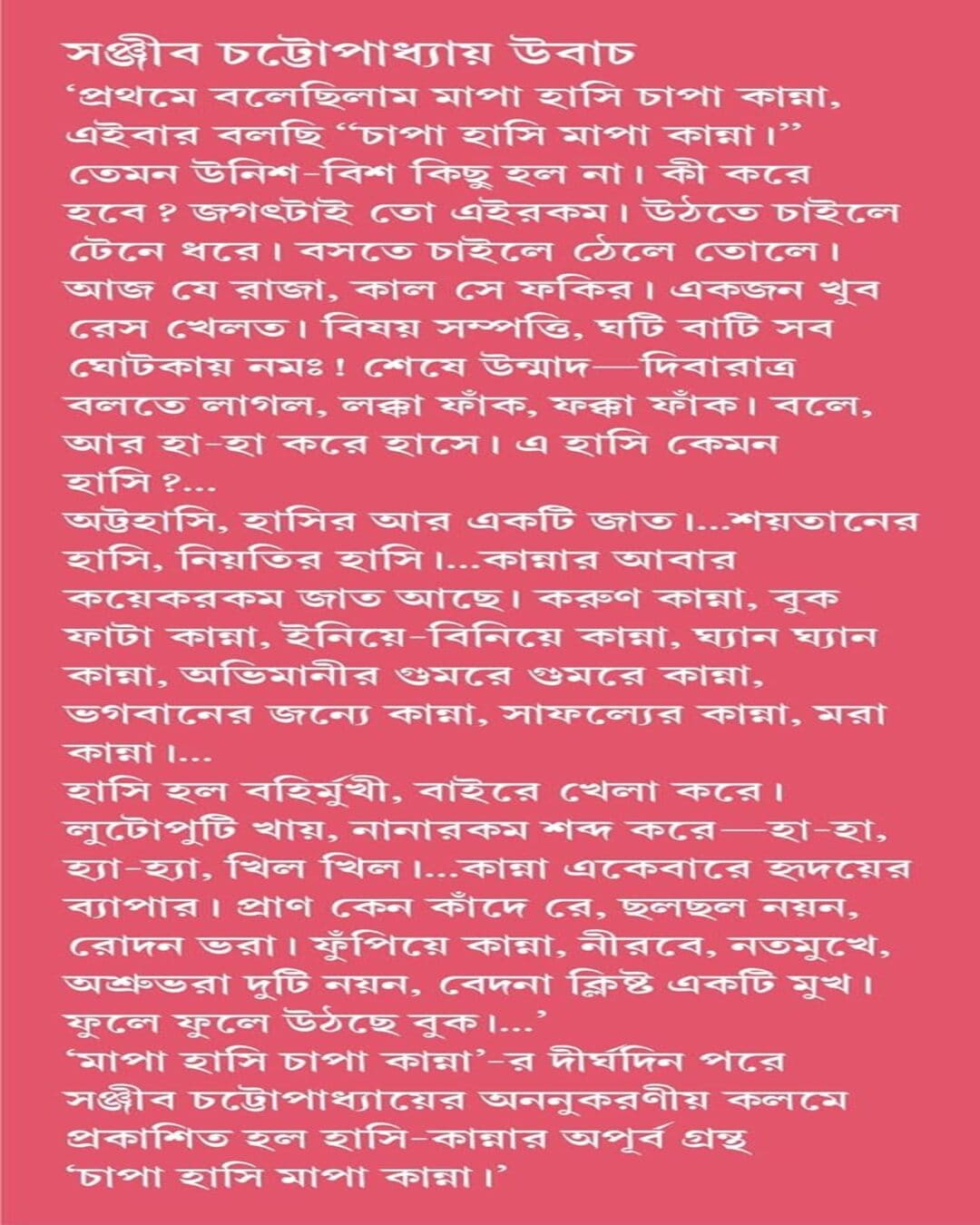 সঞ্জীব চট্টোপাধ্যায় উবাচ

'প্রথমে বলেছিলাম মাপা হাসি চাপা কান্না, এইবার বলছি "চাপা হাসি মাপা কান্না।" তেমন উনিশ-বিশ কিছু হল না। কী করে হবে? জগৎটাই তো এইরকম। উঠতে চাইলে টেনে ধরে। বসতে চাইলে ঠেলে তোলে। আজ যে রাজা, কাল সে ফকির। একজন খুব রেস খেলত। বিষয় সম্পত্তি, ঘটি বাটি সব ঘোটকায় নমঃ! শেষে উন্মাদ—দিবারাত্র বলতে লাগল, লক্কা ফাঁক, ফক্কা ফাঁক। বলে, আর হা-হা করে হাসে। এ হাসি কেমন হাসি?...

অট্টহাসি, হাসির আর একটি জাত।...শয়তানের হাসি, নিয়তির হাসি।...কান্নার আবার কয়েকরকম জাত আছে। করুণ কান্না, বুক ফাটা কান্না, ইনিয়ে-বিনিয়ে কান্না, ঘ্যান ঘ্যান কান্না, অভিমানীর গুমরে গুমরে কান্না, ভগবানের জন্যে কান্না, সাফল্যের কান্না, মরা কান্না।...

হাসি হল বহির্মুখী, বাইরে খেলা করে। লুটোপুটি খায়, নানারকম শব্দ করে—হা-হা, হ্যা-হ্যা, খিল খিল।...কান্না একেবারে হৃদয়ের ব্যাপার। প্রাণ কেন কাঁদে রে, ছলছল নয়ন, রোদন ভরা। ফুঁপিয়ে কান্না, নীরবে, নতমুখে, অশ্রুভরা দুটি নয়ন, বেদনা ক্লিষ্ট একটি মুখ। ফুলে ফুলে উঠছে বুক।...'

'মাপা হাসি চাপা কান্না'-র দীর্ঘদিন পরে সঞ্জীব চট্টোপাধ্যায়ের অননুকরণীয় কলমে প্রকাশিত হল হাসি-কান্নার অপূর্ব গ্রন্থ 'চাপা হাসি মাপা কান্না।'